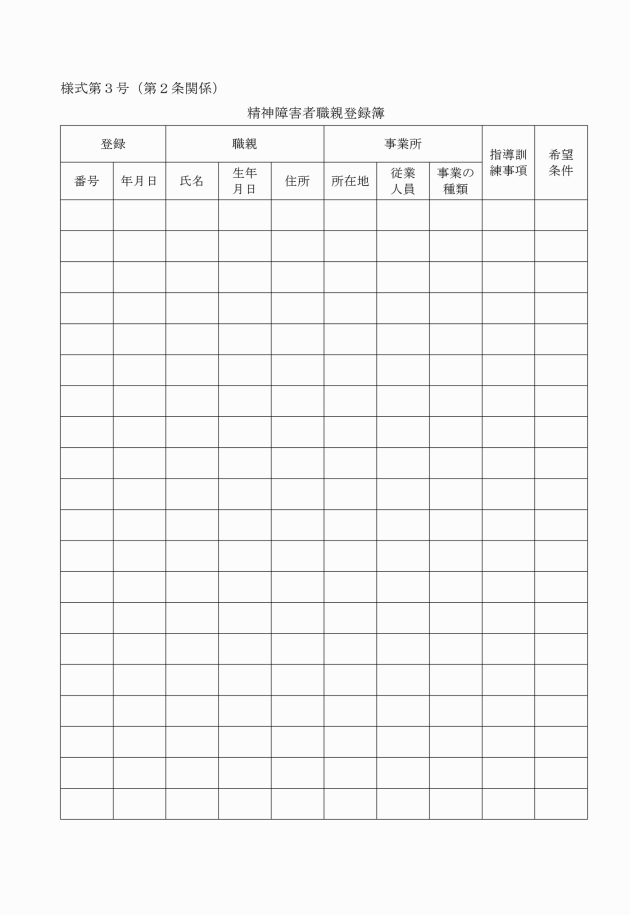 様式第３号（第２条関係）

精神障害者職親登録簿

| 登録 | | 職親 | | | 事業所 | | | 指導訓練事項 | 希望条件 |
|---|---|---|---|---|---|---|---|---|---|
| 番号 | 年月日 | 氏名 | 生年月日 | 住所 | 所在地 | 従業人員 | 事業の種類 | | |
| | | | | | | | | | |
| | | | | | | | | | |
| | | | | | | | | | |
| | | | | | | | | | |
| | | | | | | | | | |
| | | | | | | | | | |
| | | | | | | | | | |
| | | | | | | | | | |
| | | | | | | | | | |
| | | | | | | | | | |
| | | | | | | | | | |
| | | | | | | | | | |
| | | | | | | | | | |
| | | | | | | | | | |
| | | | | | | | | | |
| | | | | | | | | | |
| | | | | | | | | | |
| | | | | | | | | | |
| | | | | | | | | | |
| | | | | | | | | | |